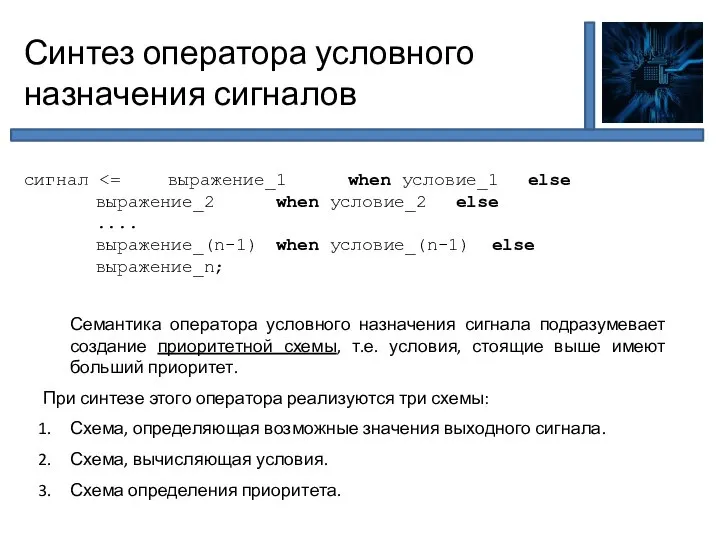 Синтез оператора условного назначения сигналов

сигнал <= выражение_1 when условие_1 else
выражение_2 when условие_2 else
....
выражение_(n-1) when условие_(n-1) else
выражение_n;

Семантика оператора условного назначения сигнала подразумевает создание приоритетной схемы, т.е. условия, стоящие выше имеют больший приоритет.

При синтезе этого оператора реализуются три схемы:

1. Схема, определяющая возможные значения выходного сигнала.
2. Схема, вычисляющая условия.
3. Схема определения приоритета.